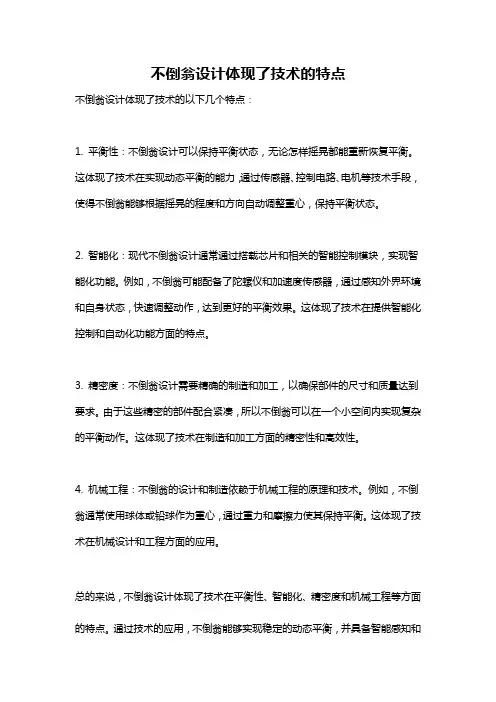 不倒翁设计体现了技术的特点

不倒翁设计体现了技术的以下几个特点：

1. 平衡性：不倒翁设计可以保持平衡状态，无论怎样摇晃都能重新恢复平衡。这体现了技术在实现动态平衡的能力，通过传感器、控制电路、电机等技术手段，使得不倒翁能够根据摇晃的程度和方向自动调整重心，保持平衡状态。

2. 智能化：现代不倒翁设计通常通过搭载芯片和相关的智能控制模块，实现智能化功能。例如，不倒翁可能配备了陀螺仪和加速度传感器，通过感知外界环境和自身状态，快速调整动作，达到更好的平衡效果。这体现了技术在提供智能化控制和自动化功能方面的特点。

3. 精密度：不倒翁设计需要精确的制造和加工，以确保部件的尺寸和质量达到要求。由于这些精密的部件配合紧凑，所以不倒翁可以在一个小空间内实现复杂的平衡动作。这体现了技术在制造和加工方面的精密性和高效性。

4. 机械工程：不倒翁的设计和制造依赖于机械工程的原理和技术。例如，不倒翁通常使用球体或铅球作为重心，通过重力和摩擦力使其保持平衡。这体现了技术在机械设计和工程方面的应用。

总的来说，不倒翁设计体现了技术在平衡性、智能化、精密度和机械工程等方面的特点。通过技术的应用，不倒翁能够实现稳定的动态平衡，并具备智能感知和